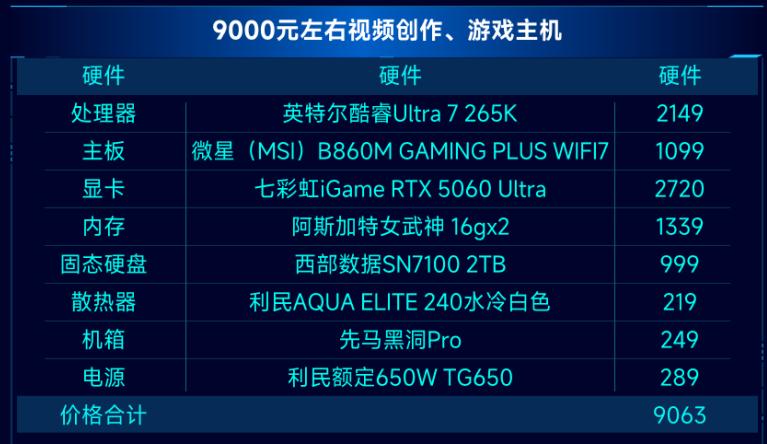 9000元左右视频创作、游戏主机

| 硬件 | 硬件 | 硬件 |
|---|---|---|
| 处理器 | 英特尔酷睿Ultra 7 265K | 2149 |
| 主板 | 微星（MSI）B860M GAMING PLUS WIFI7 | 1099 |
| 显卡 | 七彩虹iGame RTX 5060 Ultra | 2720 |
| 内存 | 阿斯加特女武神 16gx2 | 1339 |
| 固态硬盘 | 西部数据SN7100 2TB | 999 |
| 散热器 | 利民AQUA ELITE 240水冷白色 | 219 |
| 机箱 | 先马黑洞Pro | 249 |
| 电源 | 利民额定650W TG650 | 289 |
| 价格合计 | | 9063 |